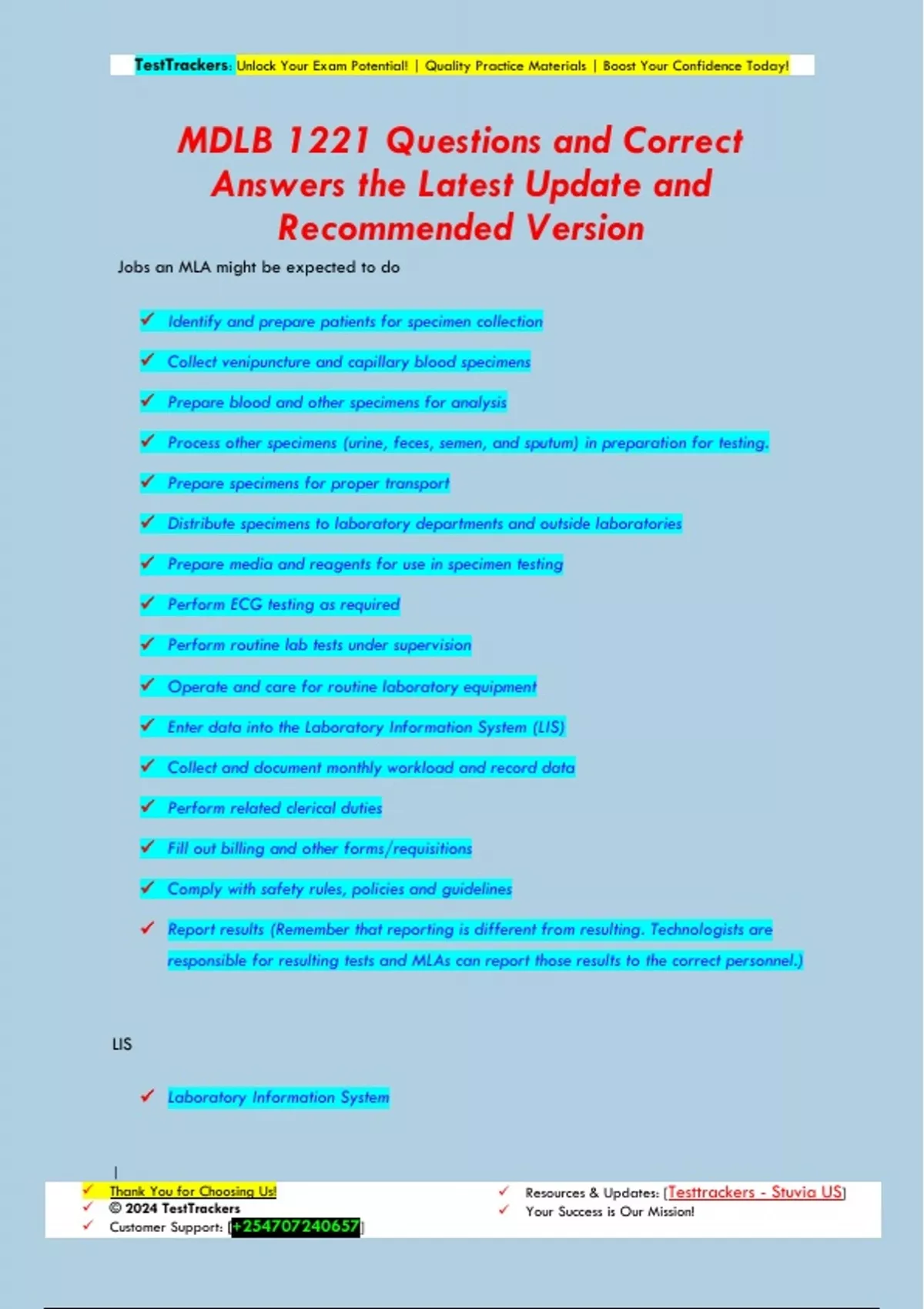 TestTrackers: Unlock Your Exam Potential! | Quality Practice Materials | Boost Your Confidence Today!

MDLB 1221 Questions and Correct Answers the Latest Update and Recommended Version

Jobs an MLA might be expected to do

✓ Identify and prepare patients for specimen collection

✓ Collect venipuncture and capillary blood specimens

✓ Prepare blood and other specimens for analysis

✓ Process other specimens (urine, feces, semen, and sputum) in preparation for testing.

✓ Prepare specimens for proper transport

✓ Distribute specimens to laboratory departments and outside laboratories

✓ Prepare media and reagents for use in specimen testing

✓ Perform ECG testing as required

✓ Perform routine lab tests under supervision

✓ Operate and care for routine laboratory equipment

✓ Enter data into the Laboratory Information System (LIS)

✓ Collect and document monthly workload and record data

✓ Perform related clerical duties

✓ Fill out billing and other forms/requisitions

✓ Comply with safety rules, policies and guidelines

✓ Report results (Remember that reporting is different from resulting. Technologists are responsible for resulting tests and MLAs can report those results to the correct personnel.)

LIS

✓ Laboratory Information System

✓ Thank You for Choosing Us!
✓ © 2024 TestTrackers
✓ Customer Support: [+254707240657]

✓ Resources & Updates: [Testtrackers - Stuvia US]
✓ Your Success is Our Mission!